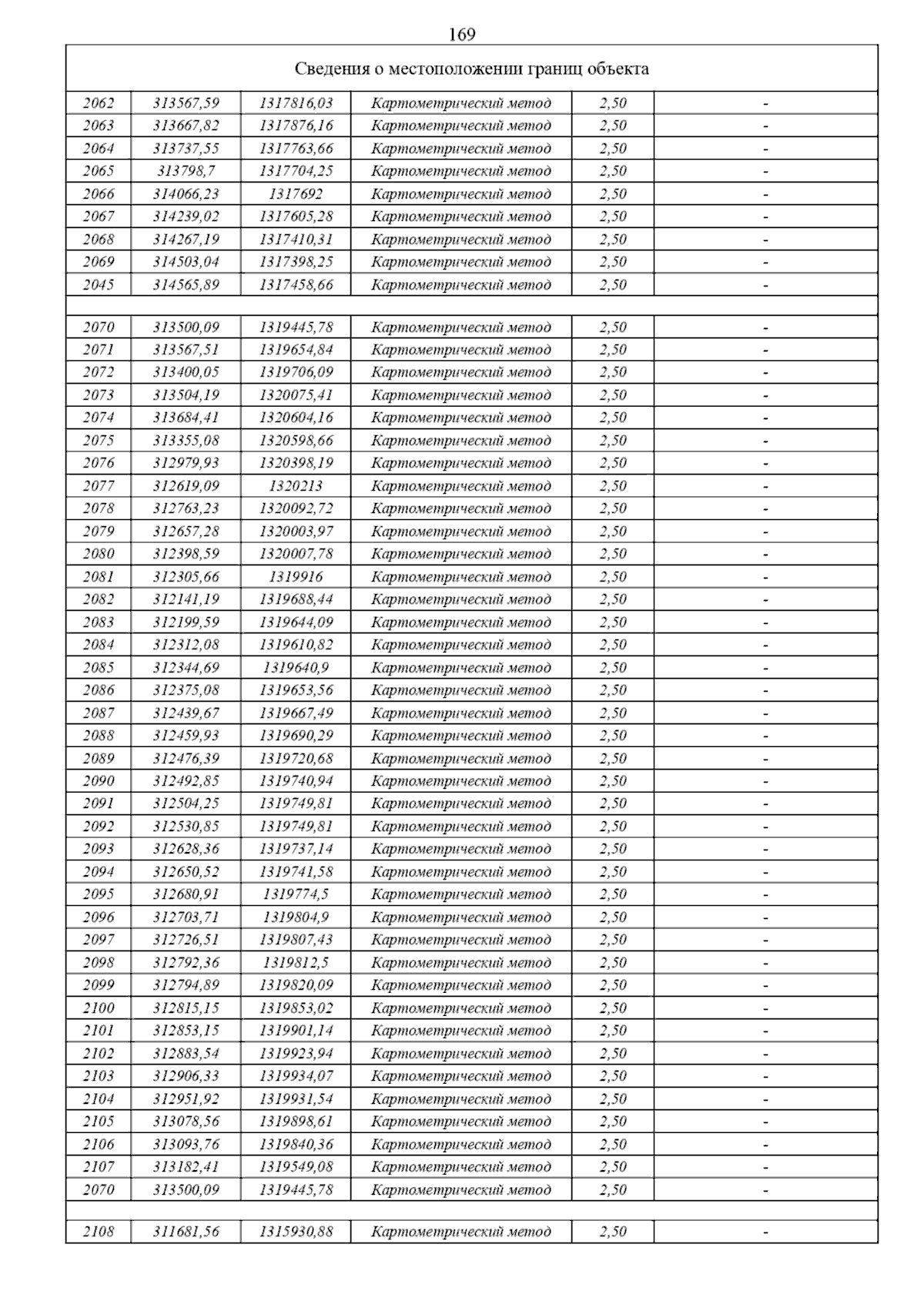 169

| Сведения о местоположении границ объекта | | | | | |
|---|---|---|---|---|---|
| 2062 | 313567,59 | 1317816,03 | Картометрический метод | 2,50 | - |
| 2063 | 313667,82 | 1317876,16 | Картометрический метод | 2,50 | - |
| 2064 | 313737,55 | 1317763,66 | Картометрический метод | 2,50 | - |
| 2065 | 313798,7 | 1317704,25 | Картометрический метод | 2,50 | - |
| 2066 | 314066,23 | 1317692 | Картометрический метод | 2,50 | - |
| 2067 | 314239,02 | 1317605,28 | Картометрический метод | 2,50 | - |
| 2068 | 314267,19 | 1317410,31 | Картометрический метод | 2,50 | - |
| 2069 | 314503,04 | 1317398,25 | Картометрический метод | 2,50 | - |
| 2045 | 314565,89 | 1317458,66 | Картометрический метод | 2,50 | - |
| | | | | | |
| 2070 | 313500,09 | 1319445,78 | Картометрический метод | 2,50 | - |
| 2071 | 313567,51 | 1319654,84 | Картометрический метод | 2,50 | - |
| 2072 | 313400,05 | 1319706,09 | Картометрический метод | 2,50 | - |
| 2073 | 313504,19 | 1320075,41 | Картометрический метод | 2,50 | - |
| 2074 | 313684,41 | 1320604,16 | Картометрический метод | 2,50 | - |
| 2075 | 313355,08 | 1320598,66 | Картометрический метод | 2,50 | - |
| 2076 | 312979,93 | 1320398,19 | Картометрический метод | 2,50 | - |
| 2077 | 312619,09 | 1320213 | Картометрический метод | 2,50 | - |
| 2078 | 312763,23 | 1320092,72 | Картометрический метод | 2,50 | - |
| 2079 | 312657,28 | 1320003,97 | Картометрический метод | 2,50 | - |
| 2080 | 312398,59 | 1320007,78 | Картометрический метод | 2,50 | - |
| 2081 | 312305,66 | 1319916 | Картометрический метод | 2,50 | - |
| 2082 | 312141,19 | 1319688,44 | Картометрический метод | 2,50 | - |
| 2083 | 312199,59 | 1319644,09 | Картометрический метод | 2,50 | - |
| 2084 | 312312,08 | 1319610,82 | Картометрический метод | 2,50 | - |
| 2085 | 312344,69 | 1319640,9 | Картометрический метод | 2,50 | - |
| 2086 | 312375,08 | 1319653,56 | Картометрический метод | 2,50 | - |
| 2087 | 312439,67 | 1319667,49 | Картометрический метод | 2,50 | - |
| 2088 | 312459,93 | 1319690,29 | Картометрический метод | 2,50 | - |
| 2089 | 312476,39 | 1319720,68 | Картометрический метод | 2,50 | - |
| 2090 | 312492,85 | 1319740,94 | Картометрический метод | 2,50 | - |
| 2091 | 312504,25 | 1319749,81 | Картометрический метод | 2,50 | - |
| 2092 | 312530,85 | 1319749,81 | Картометрический метод | 2,50 | - |
| 2093 | 312628,36 | 1319737,14 | Картометрический метод | 2,50 | - |
| 2094 | 312650,52 | 1319741,58 | Картометрический метод | 2,50 | - |
| 2095 | 312680,91 | 1319774,5 | Картометрический метод | 2,50 | - |
| 2096 | 312703,71 | 1319804,9 | Картометрический метод | 2,50 | - |
| 2097 | 312726,51 | 1319807,43 | Картометрический метод | 2,50 | - |
| 2098 | 312792,36 | 1319812,5 | Картометрический метод | 2,50 | - |
| 2099 | 312794,89 | 1319820,09 | Картометрический метод | 2,50 | - |
| 2100 | 312815,15 | 1319853,02 | Картометрический метод | 2,50 | - |
| 2101 | 312853,15 | 1319901,14 | Картометрический метод | 2,50 | - |
| 2102 | 312883,54 | 1319923,94 | Картометрический метод | 2,50 | - |
| 2103 | 312906,33 | 1319934,07 | Картометрический метод | 2,50 | - |
| 2104 | 312951,92 | 1319931,54 | Картометрический метод | 2,50 | - |
| 2105 | 313078,56 | 1319898,61 | Картометрический метод | 2,50 | - |
| 2106 | 313093,76 | 1319840,36 | Картометрический метод | 2,50 | - |
| 2107 | 313182,41 | 1319549,08 | Картометрический метод | 2,50 | - |
| 2070 | 313500,09 | 1319445,78 | Картометрический метод | 2,50 | - |
| | | | | | |
| 2108 | 311681,56 | 1315930,88 | Картометрический метод | 2,50 | - |